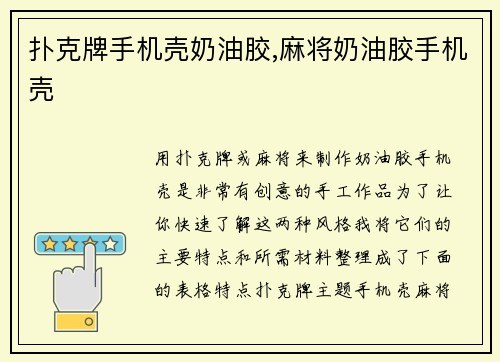 扑克牌手机壳奶油胶,麻将奶油胶手机壳

用扑克牌或麻将来制作奶油胶手机壳是非常有创意的手工作品为了让你快速了解这两种风格我将它们的主要特点和所需材料整理成了下面的表格特点扑克牌主题手机壳麻将